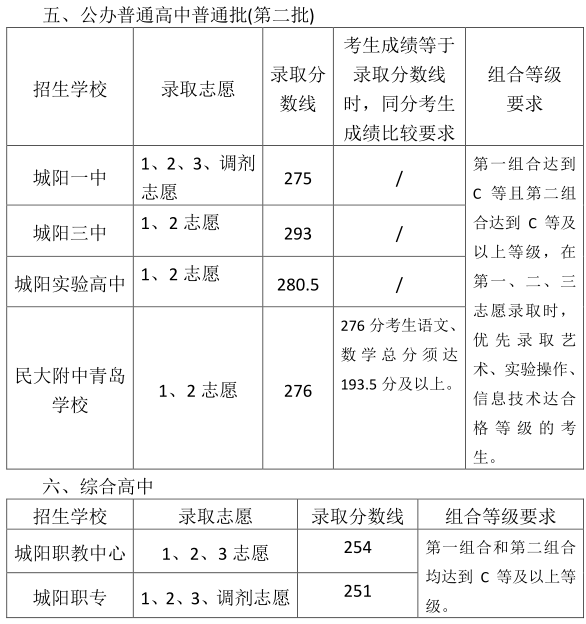 五、公办普通高中普通批(第二批)

| 招生学校 | 录取志愿 | 录取分数线 | 考生成绩等于录取分数线时，同分考生成绩比较要求 | 组合等级要求 |
|---|---|---|---|---|
| 城阳一中 | 1、2、3、调剂志愿 | 275 | / | 第一组合达到 C 等且第二组合达到 C 等及以上等级，在第一、二、三志愿录取时，优先录取艺术、实验操作、信息技术达合格等级的考生。 |
| 城阳三中 | 1、2 志愿 | 293 | / | |
| 城阳实验高中 | 1、2 志愿 | 280.5 | / | |
| 民大附中青岛学校 | 1、2 志愿 | 276 | 276 分考生语文、数学总分须达 193.5 分及以上。 | |

六、综合高中

| 招生学校 | 录取志愿 | 录取分数线 | 组合等级要求 |
|---|---|---|---|
| 城阳职教中心 | 1、2、3 志愿 | 254 | 第一组合和第二组合均达到 C 等及以上等级。 |
| 城阳职专 | 1、2、3、调剂志愿 | 251 | |